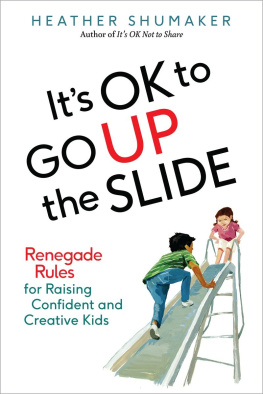 HEATHER SHUMAKER
Author of It's OK Not to Share

It's OK to GO UP the SLIDE

Renegade Rules for Raising Confident and Creative Kids